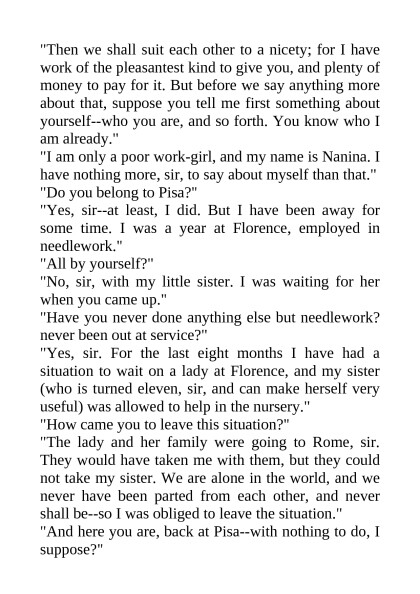 "Then we shall suit each other to a nicety; for I have work of the pleasantest kind to give you, and plenty of money to pay for it. But before we say anything more about that, suppose you tell me first something about yourself--who you are, and so forth. You know who I am already."

"I am only a poor work-girl, and my name is Nanina. I have nothing more, sir, to say about myself than that."

"Do you belong to Pisa?"

"Yes, sir--at least, I did. But I have been away for some time. I was a year at Florence, employed in needlework."

"All by yourself?"

"No, sir, with my little sister. I was waiting for her when you came up."

"Have you never done anything else but needlework? never been out at service?"

"Yes, sir. For the last eight months I have had a situation to wait on a lady at Florence, and my sister (who is turned eleven, sir, and can make herself very useful) was allowed to help in the nursery."

"How came you to leave this situation?"

"The lady and her family were going to Rome, sir. They would have taken me with them, but they could not take my sister. We are alone in the world, and we never have been parted from each other, and never shall be--so I was obliged to leave the situation."

"And here you are, back at Pisa--with nothing to do, I suppose?"